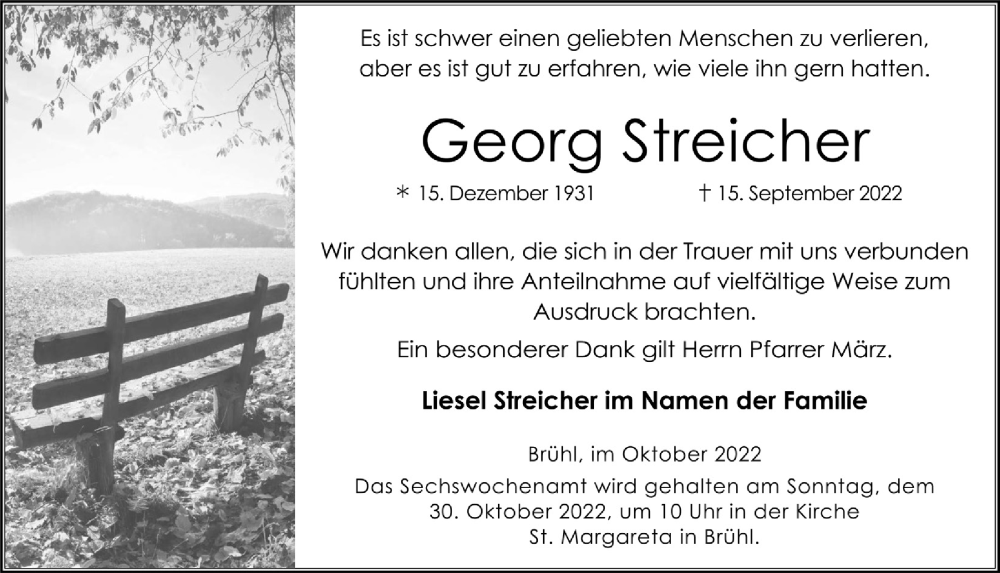 Es ist schwer einen geliebten Menschen zu verlieren, aber es ist gut zu erfahren, wie viele ihn gern hatten.

Georg Streicher

* 15. Dezember 1931 † 15. September 2022

Wir danken allen, die sich in der Trauer mit uns verbunden fühlten und ihre Anteilnahme auf vielfältige Weise zum Ausdruck brachten.

Ein besonderer Dank gilt Herrn Pfarrer März.

Liesel Streicher im Namen der Familie

Brühl, im Oktober 2022

Das Sechswochenamt wird gehalten am Sonntag, dem 30. Oktober 2022, um 10 Uhr in der Kirche St. Margareta in Brühl.